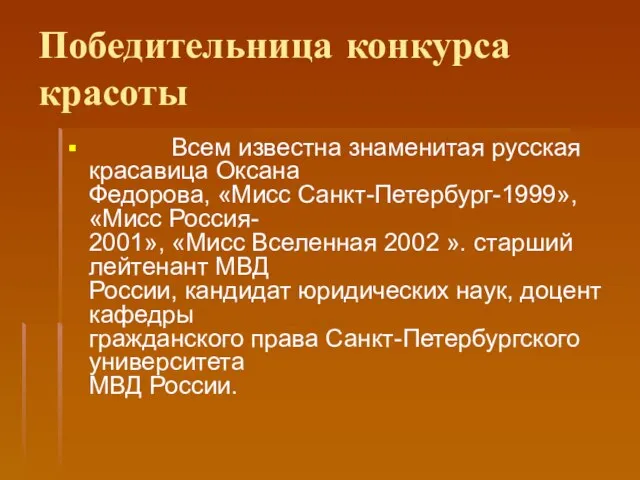 Победительница конкурса красоты

Всем известна знаменитая русская красавица Оксана Федорова, «Мисс Санкт-Петербург-1999», «Мисс Россия-2001», «Мисс Вселенная 2002 ». старший лейтенант МВД России, кандидат юридических наук, доцент кафедры гражданского права Санкт-Петербургского университета МВД России.